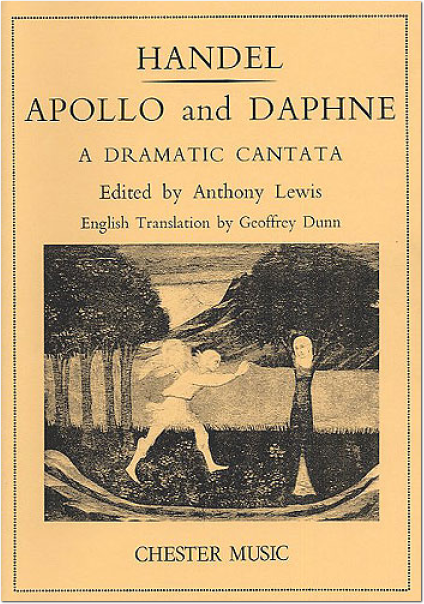 HANDEL

APOLLO and DAPHNE

A DRAMATIC CANTATA

Edited by Anthony Lewis

English Translation by Geoffrey Dunn

CHESTER MUSIC